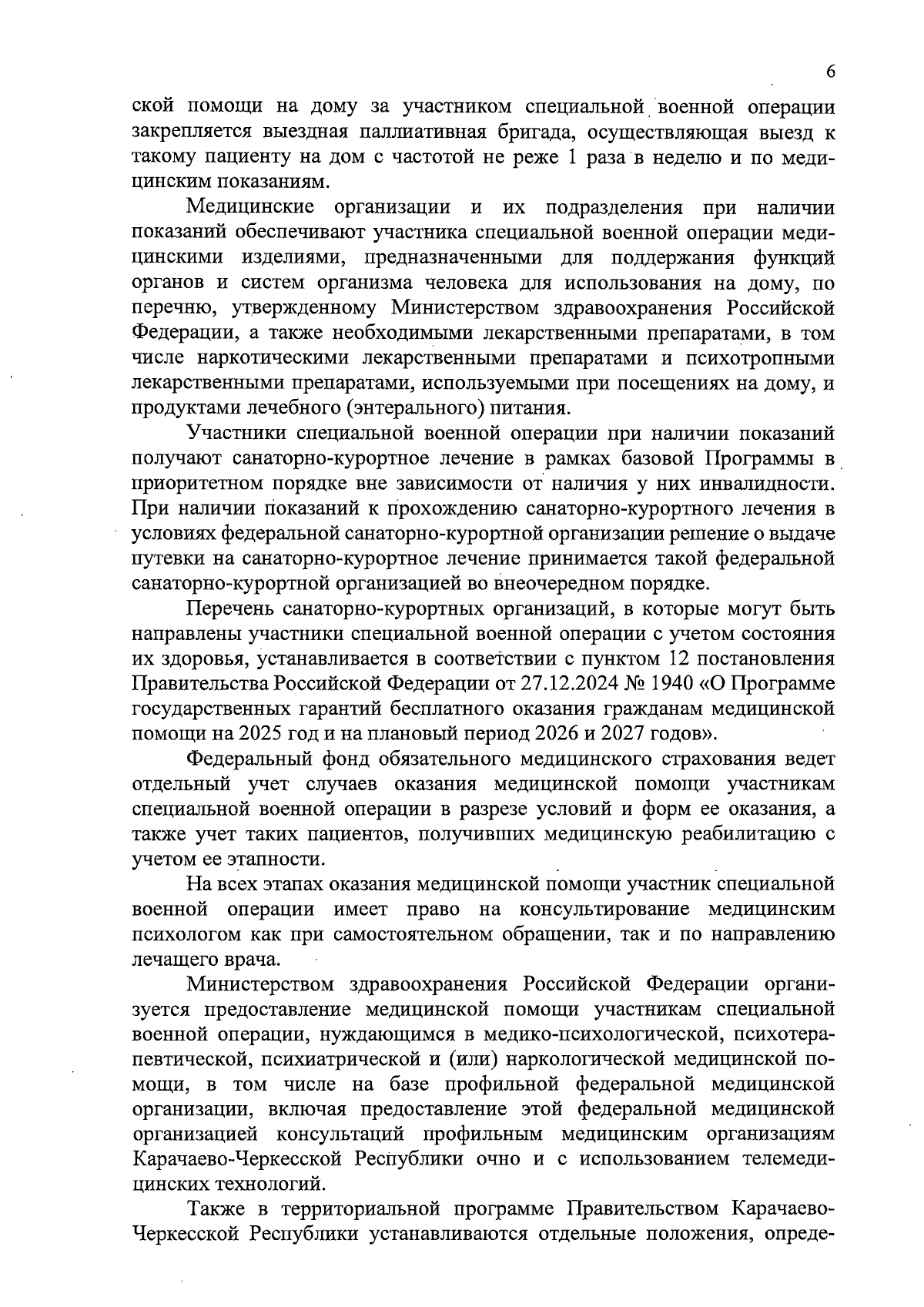 6

ской помощи на дому за участником специальной военной операции закрепляется выездная паллиативная бригада, осуществляющая выезд к такому пациенту на дом с частотой не реже 1 раза в неделю и по медицинским показаниям.

Медицинские организации и их подразделения при наличии показаний обеспечивают участника специальной военной операции медицинскими изделиями, предназначенными для поддержания функций органов и систем организма человека для использования на дому, по перечню, утвержденному Министерством здравоохранения Российской Федерации, а также необходимыми лекарственными препаратами, в том числе наркотическими лекарственными препаратами и психотропными лекарственными препаратами, используемыми при посещениях на дому, и продуктами лечебного (энтерального) питания.

Участники специальной военной операции при наличии показаний получают санаторно-курортное лечение в рамках базовой Программы в приоритетном порядке вне зависимости от наличия у них инвалидности. При наличии показаний к прохождению санаторно-курортного лечения в условиях федеральной санаторно-курортной организации решение о выдаче путевки на санаторно-курортное лечение принимается такой федеральной санаторно-курортной организацией во внеочередном порядке.

Перечень санаторно-курортных организаций, в которые могут быть направлены участники специальной военной операции с учетом состояния их здоровья, устанавливается в соответствии с пунктом 12 постановления Правительства Российской Федерации от 27.12.2024 № 1940 «О Программе государственных гарантий бесплатного оказания гражданам медицинской помощи на 2025 год и на плановый период 2026 и 2027 годов».

Федеральный фонд обязательного медицинского страхования ведет отдельный учет случаев оказания медицинской помощи участникам специальной военной операции в разрезе условий и форм ее оказания, а также учет таких пациентов, получивших медицинскую реабилитацию с учетом ее этапности.

На всех этапах оказания медицинской помощи участник специальной военной операции имеет право на консультирование медицинским психологом как при самостоятельном обращении, так и по направлению лечащего врача.

Министерством здравоохранения Российской Федерации организуется предоставление медицинской помощи участникам специальной военной операции, нуждающимся в медико-психологической, психотерапевтической, психиатрической и (или) наркологической медицинской помощи, в том числе на базе профильной федеральной медицинской организации, включая предоставление этой федеральной медицинской организацией консультаций профильным медицинским организациям Карачаево-Черкесской Республики очно и с использованием телемедицинских технологий.

Также в территориальной программе Правительством Карачаево-Черкесской Республики устанавливаются отдельные положения, опреде-